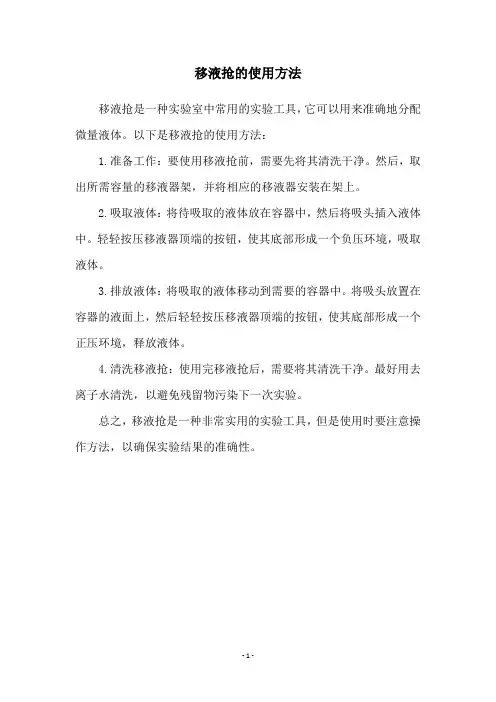 移液抢的使用方法

移液抢是一种实验室中常用的实验工具，它可以用来准确地分配微量液体。以下是移液抢的使用方法：

1. 准备工作：要使用移液抢前，需要先将其清洗干净。然后，取出所需容量的移液器架，并将相应的移液器安装在架上。

2. 吸取液体：将待吸取的液体放在容器中，然后将吸头插入液体中。轻轻按压移液器顶端的按钮，使其底部形成一个负压环境，吸取液体。

3. 排放液体：将吸取的液体移动到需要的容器中。将吸头放置在容器的液面上，然后轻轻按压移液器顶端的按钮，使其底部形成一个正压环境，释放液体。

4. 清洗移液抢：使用完移液抢后，需要将其清洗干净。最好用去离子水清洗，以避免残留物污染下一次实验。

总之，移液抢是一种非常实用的实验工具，但是使用时要注意操作方法，以确保实验结果的准确性。

- 1 -